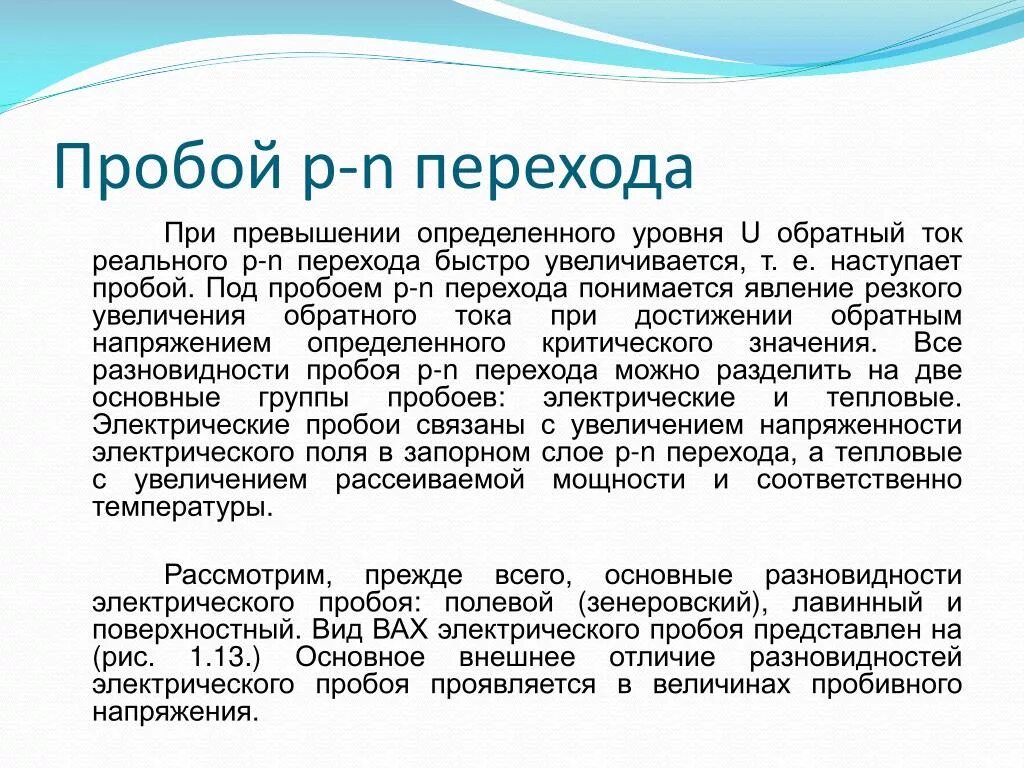 Пробой p-n перехода

При превышении определенного уровня U обратный ток реального p-n перехода быстро увеличивается, т. е. наступает пробой. Под пробоем p-n перехода понимается явление резкого увеличения обратного тока при достижении обратным напряжением определенного критического значения. Все разновидности пробоя p-n перехода можно разделить на две основные группы пробоев: электрические и тепловые. Электрические пробои связаны с увеличением напряженности электрического поля в запорном слое p-n перехода, а тепловые с увеличением рассеиваемой мощности и соответственно температуры.

Рассмотрим, прежде всего, основные разновидности электрического пробоя: полевой (зенеровский), лавинный и поверхностный. Вид ВАХ электрического пробоя представлен на (рис. 1.13.) Основное внешнее отличие разновидностей электрического пробоя проявляется в величинах пробивного напряжения.